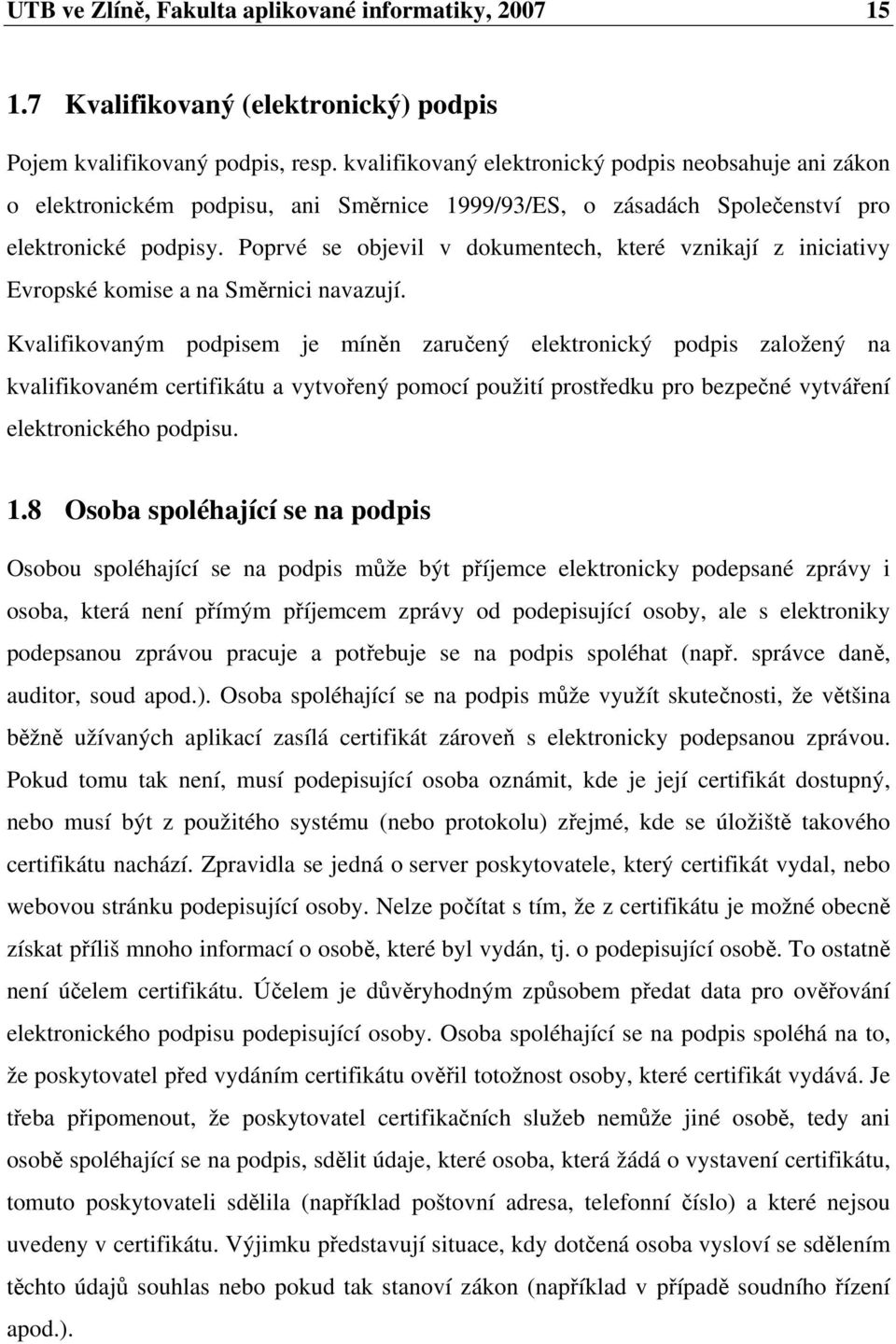 UTB ve Zlíně, Fakulta aplikované informatiky, 2007 15

1.7 Kvalifikovaný (elektronický) podpis

Pojem kvalifikovaný podpis, resp. kvalifikovaný elektronický podpis neobsahuje ani zákon o elektronickém podpisu, ani Směrnice 1999/93/ES, o zásadách Společenství pro elektronické podpisy. Poprvé se objevil v dokumentech, které vznikají z iniciativy Evropské komise a na Směrnici navazují.

Kvalifikovaným podpisem je míněn zaručený elektronický podpis založený na kvalifikovaném certifikátu a vytvořený pomocí použití prostředku pro bezpečné vytváření elektronického podpisu.

1.8 Osoba spoléhající se na podpis

Osobou spoléhající se na podpis může být příjemce elektronicky podepsané zprávy i osoba, která není přímým příjemcem zprávy od podepisující osoby, ale s elektroniky podepsanou zprávou pracuje a potřebuje se na podpis spoléhat (např. správce daně, auditor, soud apod.). Osoba spoléhající se na podpis může využít skutečnosti, že většina běžně užívaných aplikací zasílá certifikát zároveň s elektronicky podepsanou zprávou. Pokud tomu tak není, musí podepisující osoba oznámit, kde je její certifikát dostupný, nebo musí být z použitého systému (nebo protokolu) zřejmé, kde se úložiště takového certifikátu nachází. Zpravidla se jedná o server poskytovatele, který certifikát vydal, nebo webovou stránku podepisující osoby. Nelze počítat s tím, že z certifikátu je možné obecně získat příliš mnoho informací o osobě, které byl vydán, tj. o podepisující osobě. To ostatně není účelem certifikátu. Účelem je důvěryhodným způsobem předat data pro ověřování elektronického podpisu podepisující osoby. Osoba spoléhající se na podpis spoléhá na to, že poskytovatel před vydáním certifikátu ověřil totožnost osoby, které certifikát vydává. Je třeba připomenout, že poskytovatel certifikačních služeb nemůže jiné osobě, tedy ani osobě spoléhající se na podpis, sdělit údaje, které osoba, která žádá o vystavení certifikátu, tomuto poskytovateli sdělila (například poštovní adresa, telefonní číslo) a které nejsou uvedeny v certifikátu. Výjimku představují situace, kdy dotčená osoba vysloví se sdělením těchto údajů souhlas nebo pokud tak stanoví zákon (například v případě soudního řízení apod.).